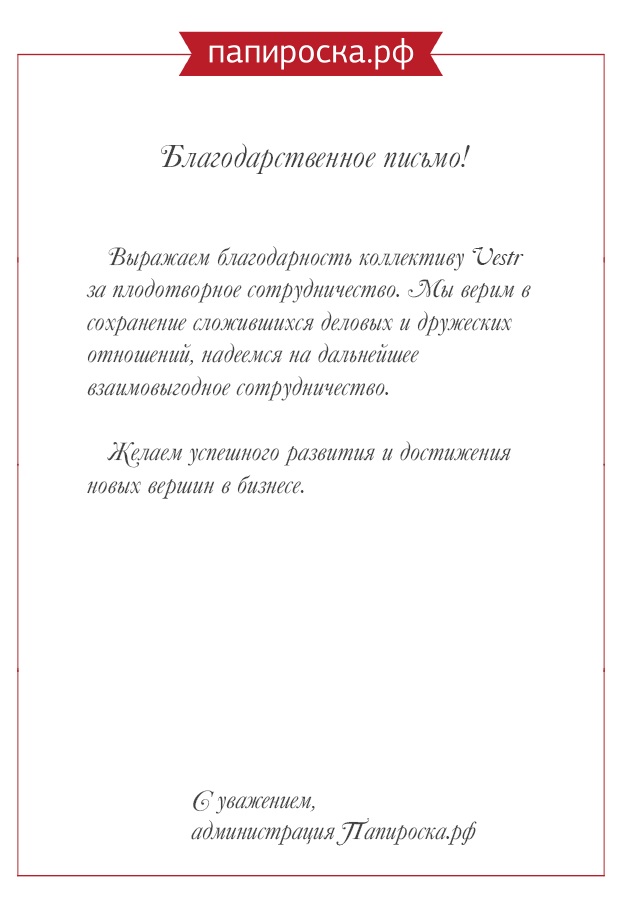 папироска.рф

Благодарственное письмо!

Выражаем благодарность коллективу Vestr за плодотворное сотрудничество. Мы верим в сохранение сложившихся деловых и дружеских отношений, надеемся на дальнейшее взаимовыгодное сотрудничество.

Желаем успешного развития и достижения новых вершин в бизнесе.

С уважением,
администрация Папироска.рф